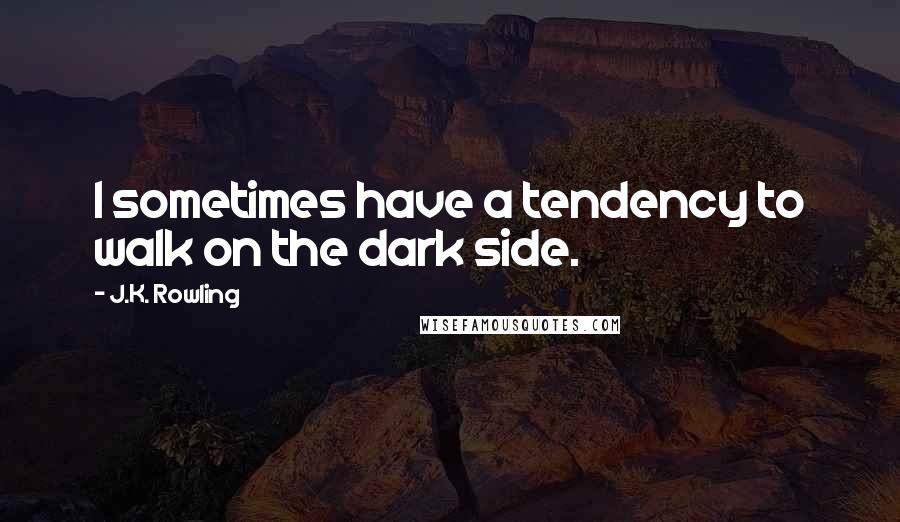 I sometimes have a tendency to walk on the dark side.

- J.K. Rowling

WISEFAMOUSQUOTES.COM